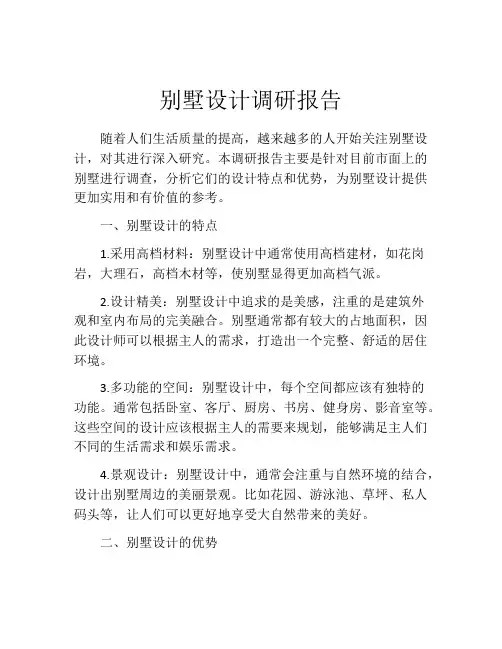 别墅设计调研报告

随着人们生活质量的提高，越来越多的人开始关注别墅设计，对其进行深入研究。本调研报告主要是针对目前市面上的别墅进行调查，分析它们的设计特点和优势，为别墅设计提供更加实用和有价值的参考。

一、别墅设计的特点

1.采用高档材料：别墅设计中通常使用高档建材，如花岗岩，大理石，高档木材等，使别墅显得更加高档气派。

2.设计精美：别墅设计中追求的是美感，注重的是建筑外观和室内布局的完美融合。别墅通常都有较大的占地面积，因此设计师可以根据主人的需求，打造出一个完整、舒适的居住环境。

3.多功能的空间：别墅设计中，每个空间都应该有独特的功能。通常包括卧室、客厅、厨房、书房、健身房、影音室等。这些空间的设计应该根据主人的需要来规划，能够满足主人们不同的生活需求和娱乐需求。

4.景观设计：别墅设计中，通常会注重与自然环境的结合，设计出别墅周边的美丽景观。比如花园、游泳池、草坪、私人码头等，让人们可以更好地享受大自然带来的美好。

二、别墅设计的优势